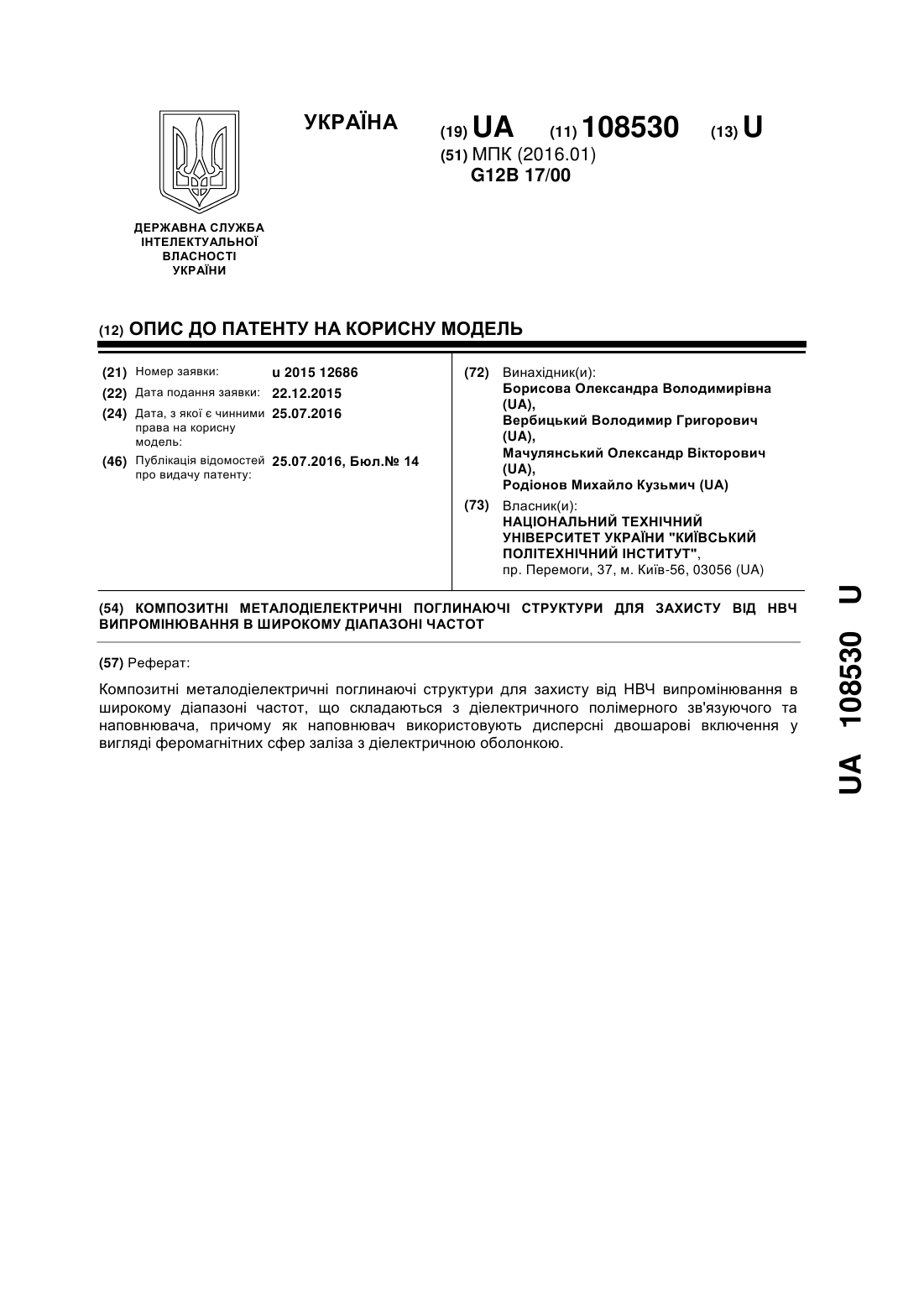 УКРАЇНА

(19) UA (11) 108530 (13) U

(51) МПК (2016.01)
G12B 17/00

ДЕРЖАВНА СЛУЖБА ІНТЕЛЕКТУАЛЬНОЇ ВЛАСНОСТІ УКРАЇНИ

(12) ОПИС ДО ПАТЕНТУ НА КОРИСНУ МОДЕЛЬ

(21) Номер заявки: u 2015 12686
(22) Дата подання заявки: 22.12.2015
(24) Дата, з якої є чинними права на корисну модель: 25.07.2016
(46) Публікація відомостей про видачу патенту: 25.07.2016, Бюл.№ 14

(72) Винахідник(и):
Борисова Олександра Володимирівна (UA),
Вербицький Володимир Григорович (UA),
Мачулянський Олександр Вікторович (UA),
Родіонов Михайло Кузьмич (UA)

(73) Власник(и):
НАЦІОНАЛЬНИЙ ТЕХНІЧНИЙ УНІВЕРСИТЕТ УКРАЇНИ "КИЇВСЬКИЙ ПОЛІТЕХНІЧНИЙ ІНСТИТУТ",
пр. Перемоги, 37, м. Київ-56, 03056 (UA)

(54) КОМПОЗИТНІ МЕТАЛОДІЕЛЕКТРИЧНІ ПОГЛИНАЮЧІ СТРУКТУРИ ДЛЯ ЗАХИСТУ ВІД НВЧ ВИПРОМІНЮВАННЯ В ШИРОКОМУ ДІАПАЗОНІ ЧАСТОТ

(57) Реферат:

Композитні металодіелектричні поглинаючі структури для захисту від НВЧ випромінювання в широкому діапазоні частот, що складаються з діелектричного полімерного зв'язуючого та наповнювача, причому як наповнювач використовують дисперсні двошарові включення у вигляді феромагнітних сфер заліза з діелектричною оболонкою.

UA 108530 U